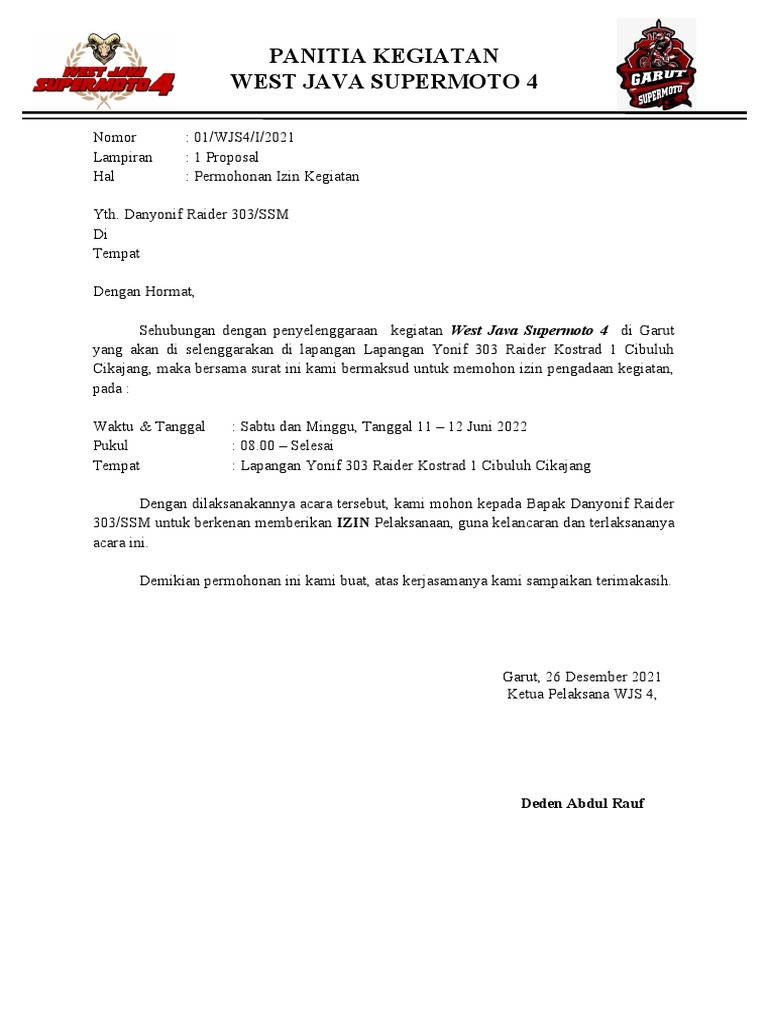 WEST JAVA SUPERMOTO 4

PANITIA KEGIATAN
WEST JAVA SUPERMOTO 4

GARUT SUPERMOTO

Nomor : 01/WJS4/I/2021
Lampiran : 1 Proposal
Hal : Permohonan Izin Kegiatan

Yth. Danyonif Raider 303/SSM
Di
Tempat

Dengan Hormat,

Sehubungan dengan penyelenggaraan kegiatan West Java Supermoto 4 di Garut yang akan di selenggarakan di lapangan Lapangan Yonif 303 Raider Kostrad 1 Cibuluh Cikajang, maka bersama surat ini kami bermaksud untuk memohon izin pengadaan kegiatan, pada :

Waktu & Tanggal : Sabtu dan Minggu, Tanggal 11 – 12 Juni 2022
Pukul : 08.00 – Selesai
Tempat : Lapangan Yonif 303 Raider Kostrad 1 Cibuluh Cikajang

Dengan dilaksanakannya acara tersebut, kami mohon kepada Bapak Danyonif Raider 303/SSM untuk berkenan memberikan IZIN Pelaksanaan, guna kelancaran dan terlaksananya acara ini.

Demikian permohonan ini kami buat, atas kerjasamanya kami sampaikan terimakasih.

Garut, 26 Desember 2021
Ketua Pelaksana WJS 4,

Deden Abdul Rauf